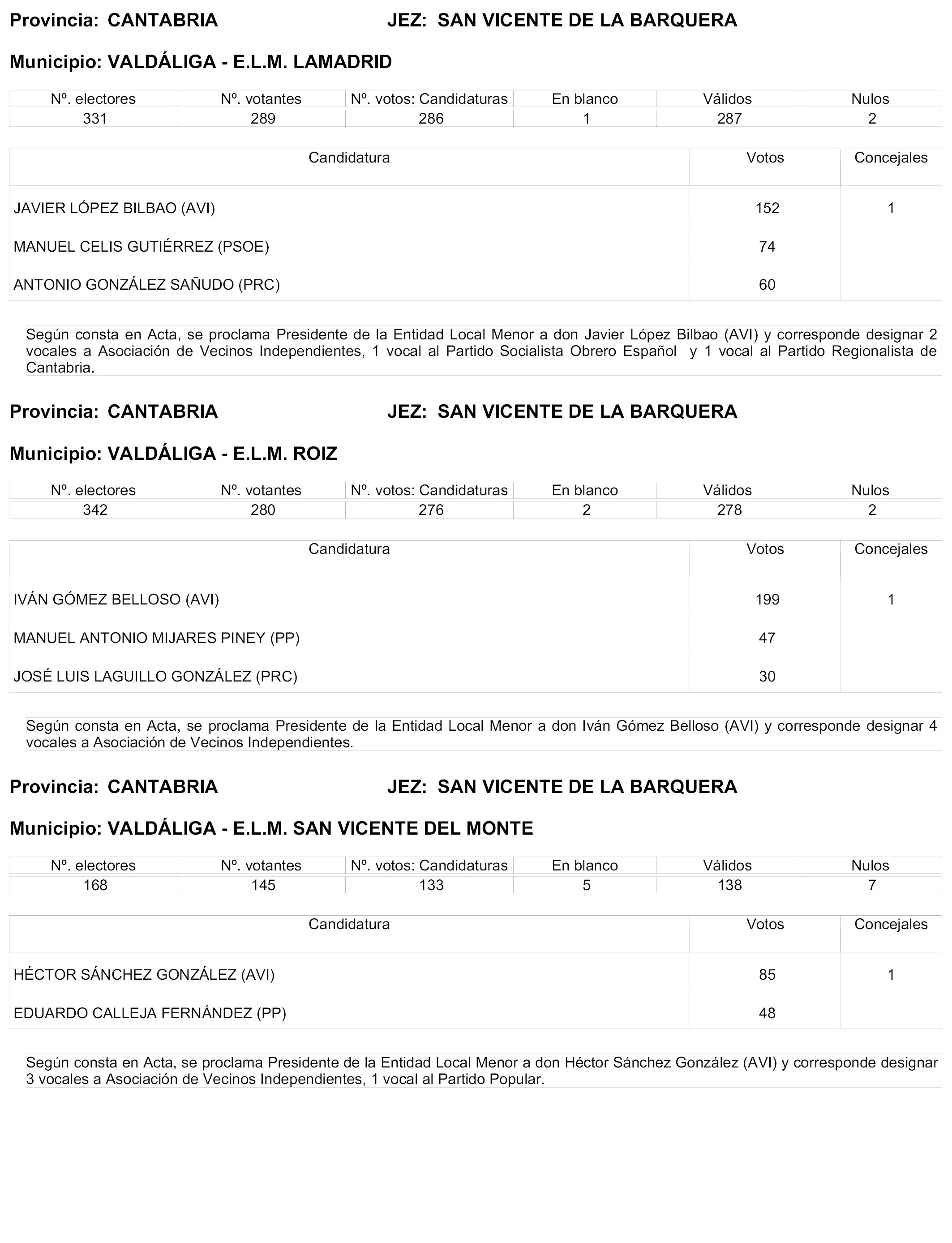 Provincia: CANTABRIA JEZ: SAN VICENTE DE LA BARQUERA

Municipio: VALDÁLIGA - E.L.M. LAMADRID

| Nº. electores | Nº. votantes | Nº. votos: Candidaturas | En blanco | Válidos | Nulos |
|---|---|---|---|---|---|
| 331 | 289 | 286 | 1 | 287 | 2 |

| Candidatura | Votos | Concejales |
|---|---|---|
| JAVIER LÓPEZ BILBAO (AVI) | 152 | 1 |
| MANUEL CELIS GUTIÉRREZ (PSOE) | 74 | |
| ANTONIO GONZÁLEZ SAÑUDO (PRC) | 60 | |

Según consta en Acta, se proclama Presidente de la Entidad Local Menor a don Javier López Bilbao (AVI) y corresponde designar 2 vocales a Asociación de Vecinos Independientes, 1 vocal al Partido Socialista Obrero Español y 1 vocal al Partido Regionalista de Cantabria.

Provincia: CANTABRIA JEZ: SAN VICENTE DE LA BARQUERA

Municipio: VALDÁLIGA - E.L.M. ROIZ

| Nº. electores | Nº. votantes | Nº. votos: Candidaturas | En blanco | Válidos | Nulos |
|---|---|---|---|---|---|
| 342 | 280 | 276 | 2 | 278 | 2 |

| Candidatura | Votos | Concejales |
|---|---|---|
| IVÁN GÓMEZ BELLOSO (AVI) | 199 | 1 |
| MANUEL ANTONIO MIJARES PINEY (PP) | 47 | |
| JOSÉ LUIS LAGUILLO GONZÁLEZ (PRC) | 30 | |

Según consta en Acta, se proclama Presidente de la Entidad Local Menor a don Iván Gómez Belloso (AVI) y corresponde designar 4 vocales a Asociación de Vecinos Independientes.

Provincia: CANTABRIA JEZ: SAN VICENTE DE LA BARQUERA

Municipio: VALDÁLIGA - E.L.M. SAN VICENTE DEL MONTE

| Nº. electores | Nº. votantes | Nº. votos: Candidaturas | En blanco | Válidos | Nulos |
|---|---|---|---|---|---|
| 168 | 145 | 133 | 5 | 138 | 7 |

| Candidatura | Votos | Concejales |
|---|---|---|
| HÉCTOR SÁNCHEZ GONZÁLEZ (AVI) | 85 | 1 |
| EDUARDO CALLEJA FERNÁNDEZ (PP) | 48 | |

Según consta en Acta, se proclama Presidente de la Entidad Local Menor a don Héctor Sánchez González (AVI) y corresponde designar 3 vocales a Asociación de Vecinos Independientes, 1 vocal al Partido Popular.